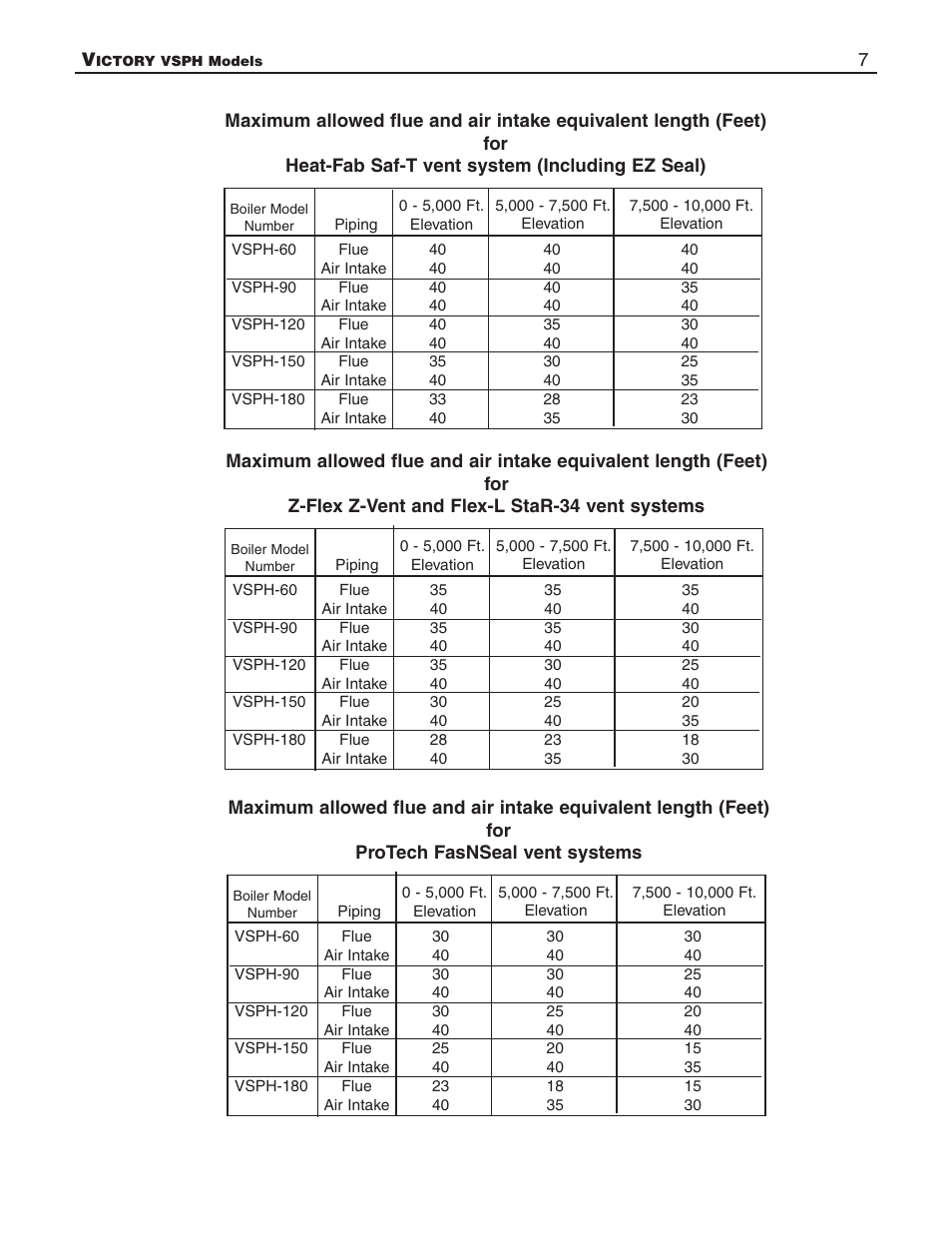 VICTORY VSPH Models 7

Maximum allowed flue and air intake equivalent length (Feet)
for
Heat-Fab Saf-T vent system (Including EZ Seal)

| Boiler Model Number | Piping | 0 - 5,000 Ft. Elevation | 5,000 - 7,500 Ft. Elevation | 7,500 - 10,000 Ft. Elevation |
|---|---|---|---|---|
| VSPH-60 | Flue | 40 | 40 | 40 |
| | Air Intake | 40 | 40 | 40 |
| VSPH-90 | Flue | 40 | 40 | 35 |
| | Air Intake | 40 | 40 | 40 |
| VSPH-120 | Flue | 40 | 35 | 30 |
| | Air Intake | 40 | 40 | 40 |
| VSPH-150 | Flue | 35 | 30 | 25 |
| | Air Intake | 40 | 40 | 35 |
| VSPH-180 | Flue | 33 | 28 | 23 |
| | Air Intake | 40 | 35 | 30 |

Maximum allowed flue and air intake equivalent length (Feet)
for
Z-Flex Z-Vent and Flex-L StaR-34 vent systems

| Boiler Model Number | Piping | 0 - 5,000 Ft. Elevation | 5,000 - 7,500 Ft. Elevation | 7,500 - 10,000 Ft. Elevation |
|---|---|---|---|---|
| VSPH-60 | Flue | 35 | 35 | 35 |
| | Air Intake | 40 | 40 | 40 |
| VSPH-90 | Flue | 35 | 35 | 30 |
| | Air Intake | 40 | 40 | 40 |
| VSPH-120 | Flue | 35 | 30 | 25 |
| | Air Intake | 40 | 40 | 40 |
| VSPH-150 | Flue | 30 | 25 | 20 |
| | Air Intake | 40 | 40 | 35 |
| VSPH-180 | Flue | 28 | 23 | 18 |
| | Air Intake | 40 | 35 | 30 |

Maximum allowed flue and air intake equivalent length (Feet)
for
ProTech FasNSeal vent systems

| Boiler Model Number | Piping | 0 - 5,000 Ft. Elevation | 5,000 - 7,500 Ft. Elevation | 7,500 - 10,000 Ft. Elevation |
|---|---|---|---|---|
| VSPH-60 | Flue | 30 | 30 | 30 |
| | Air Intake | 40 | 40 | 40 |
| VSPH-90 | Flue | 30 | 30 | 25 |
| | Air Intake | 40 | 40 | 40 |
| VSPH-120 | Flue | 30 | 25 | 20 |
| | Air Intake | 40 | 40 | 40 |
| VSPH-150 | Flue | 25 | 20 | 15 |
| | Air Intake | 40 | 40 | 35 |
| VSPH-180 | Flue | 23 | 18 | 15 |
| | Air Intake | 40 | 35 | 30 |